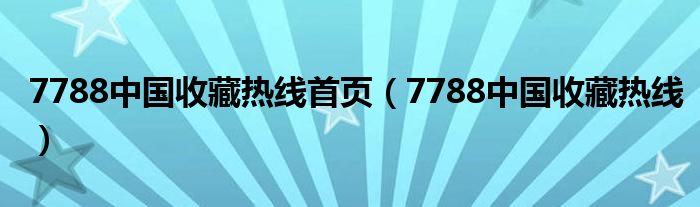 7788中国收藏热线首页（7788中国收藏热线）